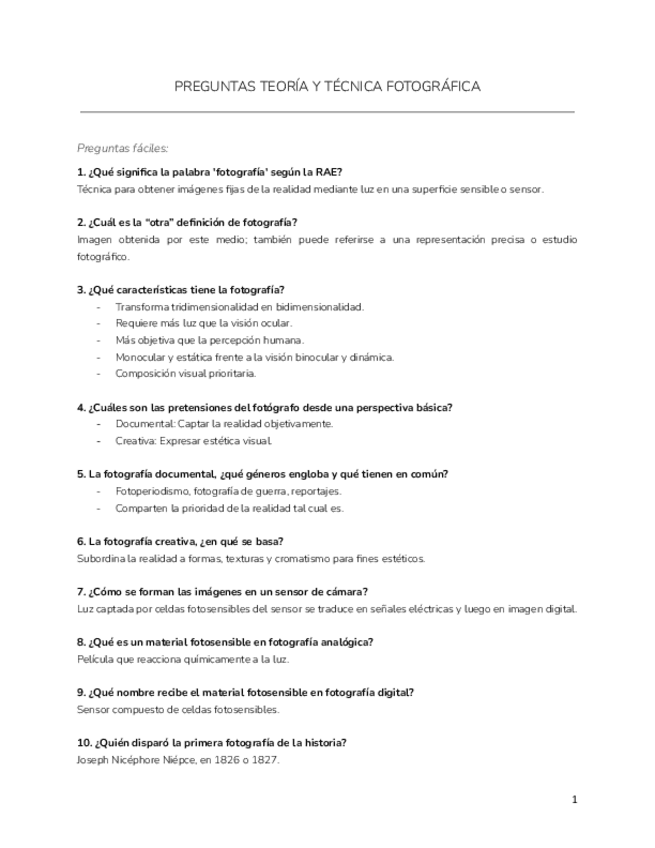 PREGUNTAS TEORÍA Y TÉCNICA FOTOGRÁFICA

Preguntas fáciles:

1. ¿Qué significa la palabra 'fotografía' según la RAE?
Técnica para obtener imágenes fijas de la realidad mediante luz en una superficie sensible o sensor.

2. ¿Cuál es la "otra" definición de fotografía?
Imagen obtenida por este medio; también puede referirse a una representación precisa o estudio fotográfico.

3. ¿Qué características tiene la fotografía?
- Transforma tridimensionalidad en bidimensionalidad.
- Requiere más luz que la visión ocular.
- Más objetiva que la percepción humana.
- Monocular y estática frente a la visión binocular y dinámica.
- Composición visual prioritaria.

4. ¿Cuáles son las pretensiones del fotógrafo desde una perspectiva básica?
- Documental: Captar la realidad objetivamente.
- Creativa: Expresar estética visual.

5. La fotografía documental, ¿qué géneros engloba y qué tienen en común?
- Fotoperiodismo, fotografía de guerra, reportajes.
- Comparten la prioridad de la realidad tal cual es.

6. La fotografía creativa, ¿en qué se basa?
Subordina la realidad a formas, texturas y cromatismo para fines estéticos.

7. ¿Cómo se forman las imágenes en un sensor de cámara?
Luz captada por celdas fotosensibles del sensor se traduce en señales eléctricas y luego en imagen digital.

8. ¿Qué es un material fotosensible en fotografía analógica?
Película que reacciona químicamente a la luz.

9. ¿Qué nombre recibe el material fotosensible en fotografía digital?
Sensor compuesto de celdas fotosensibles.

10. ¿Quién disparó la primera fotografía de la historia?
Joseph Nicéphore Niépce, en 1826 o 1827.

1